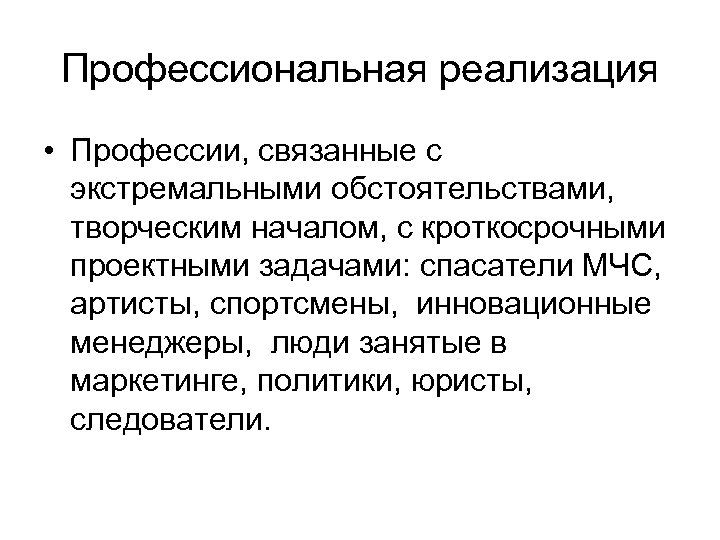 Профессиональная реализация

• Профессии, связанные с экстремальными обстоятельствами, творческим началом, с кроткосрочными проектными задачами: спасатели МЧС, артисты, спортсмены, инновационные менеджеры, люди занятые в маркетинге, политики, юристы, следователи.